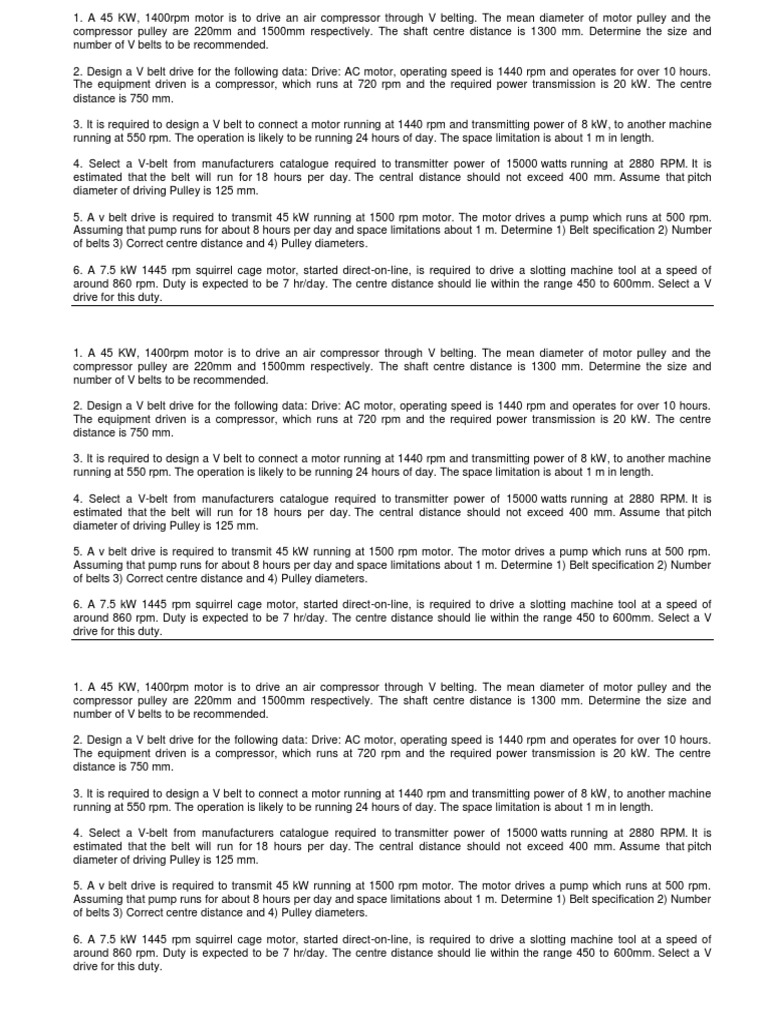 1. A 45 KW, 1400rpm motor is to drive an air compressor through V belting. The mean diameter of motor pulley and the compressor pulley are 220mm and 1500mm respectively. The shaft centre distance is 1300 mm. Determine the size and number of V belts to be recommended.

2. Design a V belt drive for the following data: Drive: AC motor, operating speed is 1440 rpm and operates for over 10 hours. The equipment driven is a compressor, which runs at 720 rpm and the required power transmission is 20 kW. The centre distance is 750 mm.

3. It is required to design a V belt to connect a motor running at 1440 rpm and transmitting power of 8 kW, to another machine running at 550 rpm. The operation is likely to be running 24 hours of day. The space limitation is about 1 m in length.

4. Select a V-belt from manufacturers catalogue required to transmitter power of 15000 watts running at 2880 RPM. It is estimated that the belt will run for 18 hours per day. The central distance should not exceed 400 mm. Assume that pitch diameter of driving Pulley is 125 mm.

5. A v belt drive is required to transmit 45 kW running at 1500 rpm motor. The motor drives a pump which runs at 500 rpm. Assuming that pump runs for about 8 hours per day and space limitations about 1 m. Determine 1) Belt specification 2) Number of belts 3) Correct centre distance and 4) Pulley diameters.

6. A 7.5 kW 1445 rpm squirrel cage motor, started direct-on-line, is required to drive a slotting machine tool at a speed of around 860 rpm. Duty is expected to be 7 hr/day. The centre distance should lie within the range 450 to 600mm. Select a V drive for this duty.

1. A 45 KW, 1400rpm motor is to drive an air compressor through V belting. The mean diameter of motor pulley and the compressor pulley are 220mm and 1500mm respectively. The shaft centre distance is 1300 mm. Determine the size and number of V belts to be recommended.

2. Design a V belt drive for the following data: Drive: AC motor, operating speed is 1440 rpm and operates for over 10 hours. The equipment driven is a compressor, which runs at 720 rpm and the required power transmission is 20 kW. The centre distance is 750 mm.

3. It is required to design a V belt to connect a motor running at 1440 rpm and transmitting power of 8 kW, to another machine running at 550 rpm. The operation is likely to be running 24 hours of day. The space limitation is about 1 m in length.

4. Select a V-belt from manufacturers catalogue required to transmitter power of 15000 watts running at 2880 RPM. It is estimated that the belt will run for 18 hours per day. The central distance should not exceed 400 mm. Assume that pitch diameter of driving Pulley is 125 mm.

5. A v belt drive is required to transmit 45 kW running at 1500 rpm motor. The motor drives a pump which runs at 500 rpm. Assuming that pump runs for about 8 hours per day and space limitations about 1 m. Determine 1) Belt specification 2) Number of belts 3) Correct centre distance and 4) Pulley diameters.

6. A 7.5 kW 1445 rpm squirrel cage motor, started direct-on-line, is required to drive a slotting machine tool at a speed of around 860 rpm. Duty is expected to be 7 hr/day. The centre distance should lie within the range 450 to 600mm. Select a V drive for this duty.

1. A 45 KW, 1400rpm motor is to drive an air compressor through V belting. The mean diameter of motor pulley and the compressor pulley are 220mm and 1500mm respectively. The shaft centre distance is 1300 mm. Determine the size and number of V belts to be recommended.

2. Design a V belt drive for the following data: Drive: AC motor, operating speed is 1440 rpm and operates for over 10 hours. The equipment driven is a compressor, which runs at 720 rpm and the required power transmission is 20 kW. The centre distance is 750 mm.

3. It is required to design a V belt to connect a motor running at 1440 rpm and transmitting power of 8 kW, to another machine running at 550 rpm. The operation is likely to be running 24 hours of day. The space limitation is about 1 m in length.

4. Select a V-belt from manufacturers catalogue required to transmitter power of 15000 watts running at 2880 RPM. It is estimated that the belt will run for 18 hours per day. The central distance should not exceed 400 mm. Assume that pitch diameter of driving Pulley is 125 mm.

5. A v belt drive is required to transmit 45 kW running at 1500 rpm motor. The motor drives a pump which runs at 500 rpm. Assuming that pump runs for about 8 hours per day and space limitations about 1 m. Determine 1) Belt specification 2) Number of belts 3) Correct centre distance and 4) Pulley diameters.

6. A 7.5 kW 1445 rpm squirrel cage motor, started direct-on-line, is required to drive a slotting machine tool at a speed of around 860 rpm. Duty is expected to be 7 hr/day. The centre distance should lie within the range 450 to 600mm. Select a V drive for this duty.